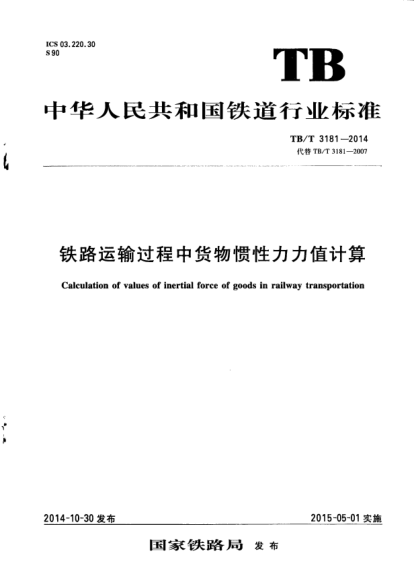 ICS 03.220.30
S 90

TB

中华人民共和国铁道行业标准

TB/T 3181—2014
代替 TB/T 3181—2007

铁路运输过程中货物惯性力力值计算

Calculation of values of inertial force of goods in railway transportation

2014-10-30 发布

2015-05-01 实施

国家铁路局 发布